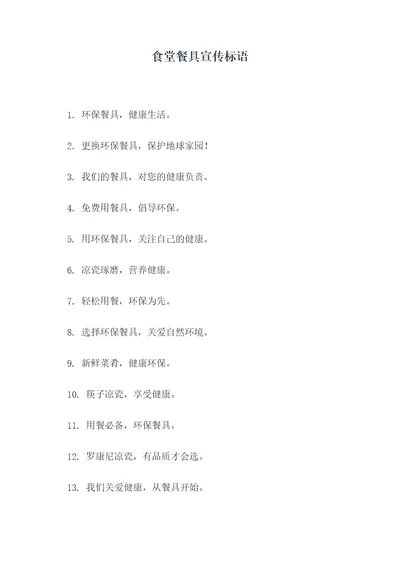 食堂餐具宣传标语

1. 环保餐具，健康生活。

2. 更换环保餐具，保护地球家园！

3. 我们的餐具，对您的健康负责。

4. 免费用餐具，倡导环保。

5. 用环保餐具，关注自己的健康。

6. 凉瓷琢磨，营养健康。

7. 轻松用餐，环保为先。

8. 选择环保餐具，关爱自然环境。

9. 新鲜菜肴，健康环保。

10. 筷子凉瓷，享受健康。

11. 用餐必备，环保餐具。

12. 罗康尼凉瓷，有品质才会选。

13. 我们关爱健康，从餐具开始。